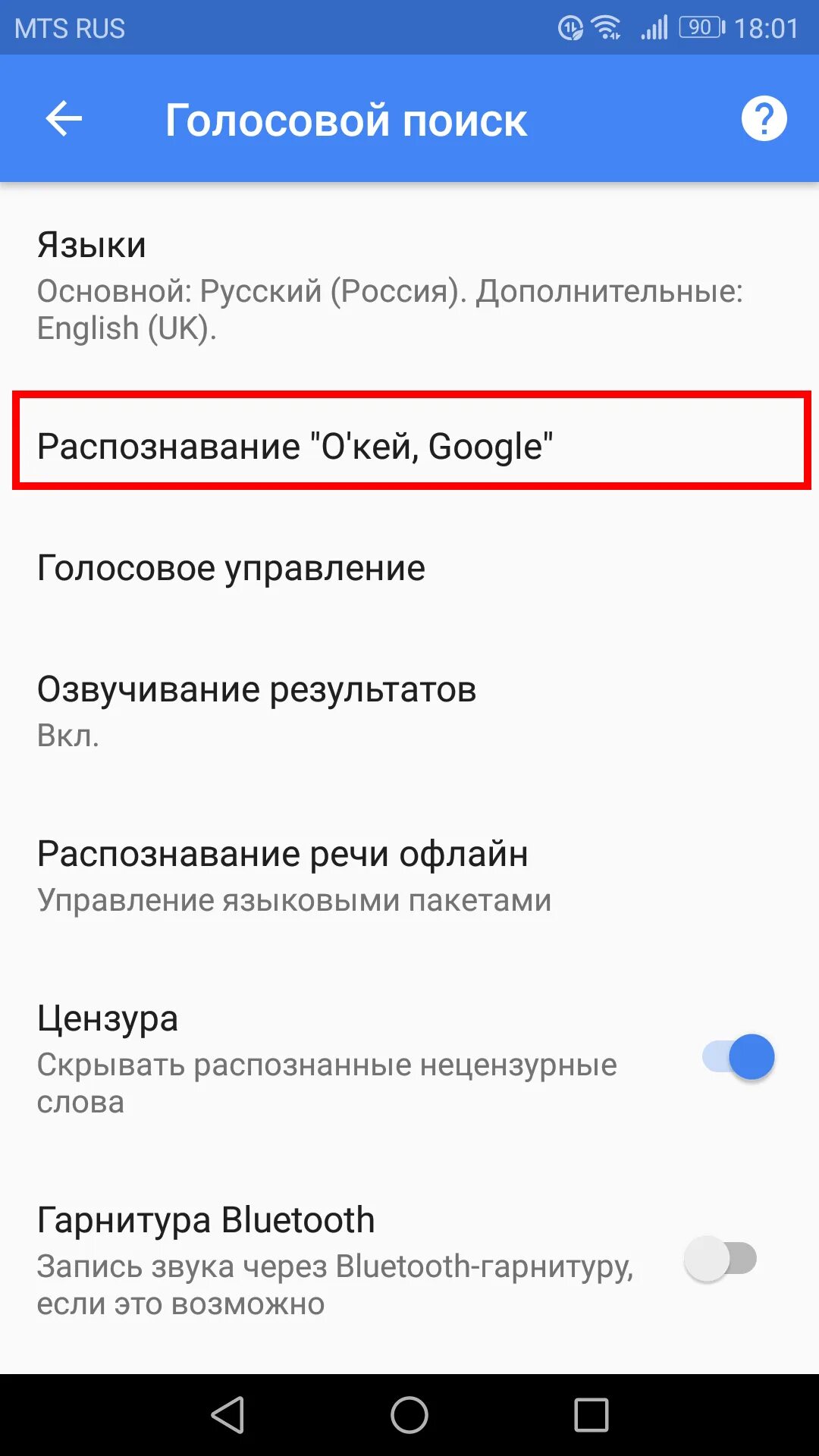 MTS RUS 90 18:01

Голосовой поиск

Языки
Основной: Русский (Россия). Дополнительные: English (UK).

Распознавание "О'кей, Google"

Голосовое управление

Озвучивание результатов
Вкл.

Распознавание речи офлайн
Управление языковыми пакетами

Цензура
Скрывать распознанные нецензурные слова

Гарнитура Bluetooth
Запись звука через Bluetooth-гарнитуру, если это возможно